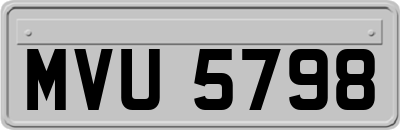 MVU 5798